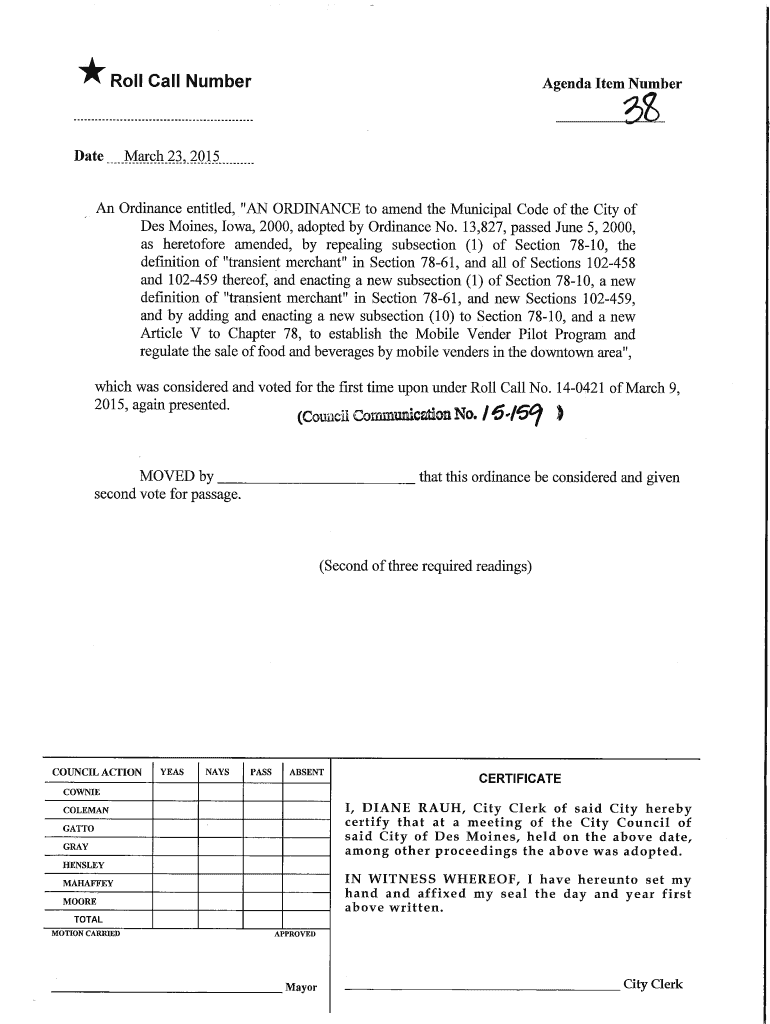 ★ Roll Call Number

Agenda Item Number

38

Date March 23, 2015

An Ordinance entitled, "AN ORDINANCE to amend the Municipal Code of the City of Des Moines, Iowa, 2000, adopted by Ordinance No. 13,827, passed June 5, 2000, as heretofore amended, by repealing subsection (1) of Section 78-10, the definition of "transient merchant" in Section 78-61, and all of Sections 102-458 and 102-459 thereof, and enacting a new subsection (1) of Section 78-10, a new definition of "transient merchant" in Section 78-61, and new Sections 102-459, and by adding and enacting a new subsection (10) to Section 78-10, and a new Article V to Chapter 78, to establish the Mobile Vender Pilot Program and regulate the sale of food and beverages by mobile venders in the downtown area",

which was considered and voted for the first time upon under Roll Call No. 14-0421 of March 9, 2015, again presented.

(Council Communication No. 15-159 )

MOVED by ________________ that this ordinance be considered and given second vote for passage.

(Second of three required readings)

| COUNCIL ACTION | YEAS | NAYS | PASS | ABSENT |
|---|---|---|---|---|
| COWNIE | | | | |
| COLEMAN | | | | |
| GATTO | | | | |
| GRAY | | | | |
| HENSLEY | | | | |
| MAHAFFEY | | | | |
| MOORE | | | | |
| TOTAL | | | | |

MOTION CARRIED APPROVED

Mayor

CERTIFICATE

I, DIANE RAUH, City Clerk of said City hereby certify that at a meeting of the City Council of said City of Des Moines, held on the above date, among other proceedings the above was adopted.

IN WITNESS WHEREOF, I have hereunto set my hand and affixed my seal the day and year first above written.

City Clerk